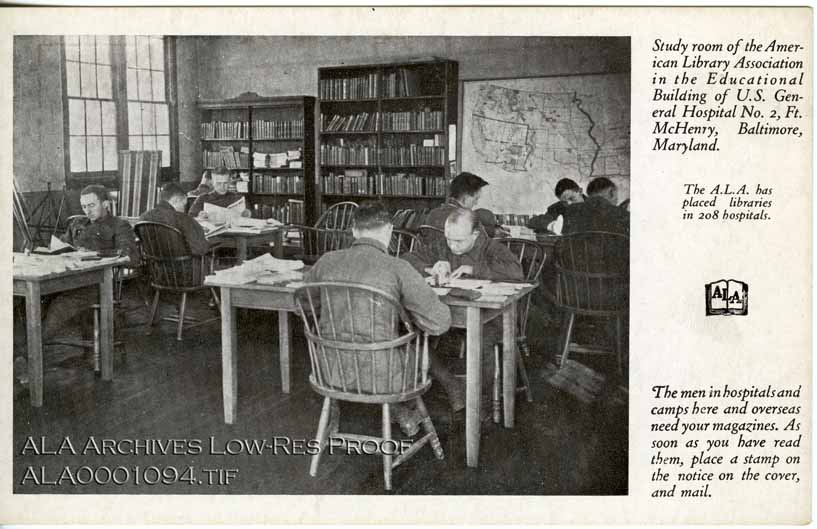 Study room of the American Library Association in the Educational Building of U.S. General Hospital No. 2, Ft. McHenry, Baltimore, Maryland.

The A.L.A. has placed libraries in 208 hospitals.

ALA

The men in hospitals and camps here and overseas need your magazines. As soon as you have read them, place a stamp on the notice on the cover, and mail.

ALA ARCHIVES LOW-RES PROOF
ALA0001094.TIF